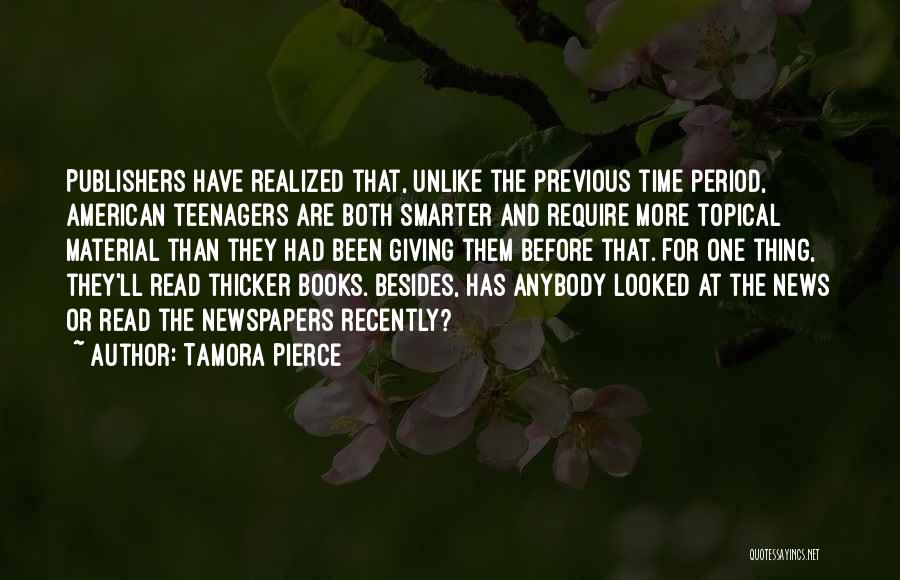 PUBLISHERS HAVE REALIZED THAT, UNLIKE THE PREVIOUS TIME PERIOD, AMERICAN TEENAGERS ARE BOTH SMARTER AND REQUIRE MORE TOPICAL MATERIAL THAN THEY HAD BEEN GIVING THEM BEFORE THAT. FOR ONE THING, THEY'LL READ THICKER BOOKS. BESIDES, HAS ANYBODY LOOKED AT THE NEWS OR READ THE NEWSPAPERS RECENTLY?

~ AUTHOR: TAMORA PIERCE

QUOTESSAYINGS.NET